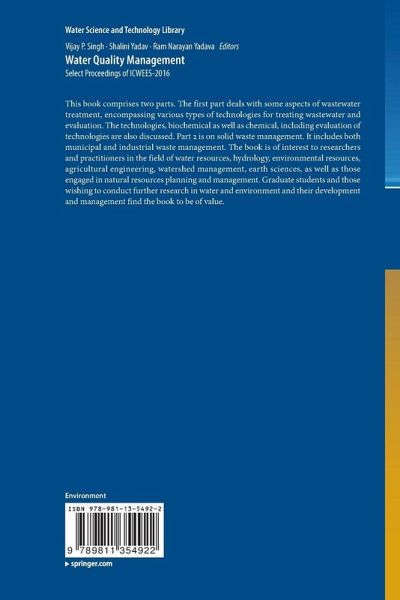 Water Science and Technology Library

Vijay P. Singh · Shalini Yadav · Ram Narayan Yadava Editors

Water Quality Management

Select Proceedings of ICWEES-2016

This book comprises two parts. The first part deals with some aspects of wastewater treatment, encompassing various types of technologies for treating wastewater and evaluation. The technologies, biochemical as well as chemical, including evaluation of technologies are also discussed. Part 2 is on solid waste management. It includes both municipal and industrial waste management. The book is of interest to researchers and practitioners in the field of water resources, hydrology, environmental resources, agricultural engineering, watershed management, earth sciences, as well as those engaged in natural resources planning and management. Graduate students and those wishing to conduct further research in water and environment and their development and management find the book to be of value.

Environment

ISBN 978-981-13-5492-2

9 789811 354922

▸ springer.com